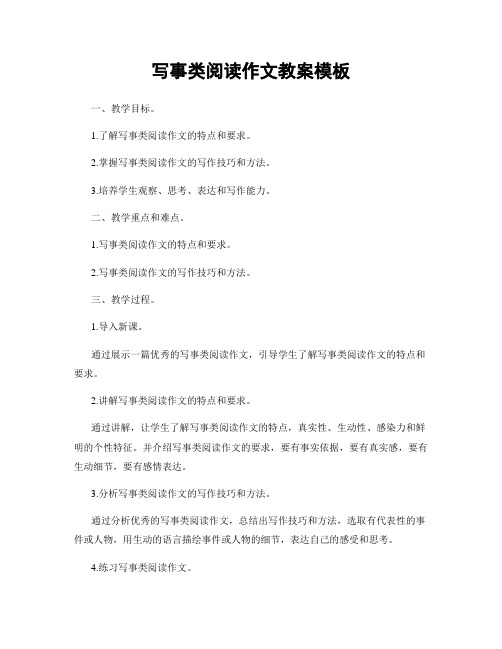 写事类阅读作文教案模板

一、教学目标。

1.了解写事类阅读作文的特点和要求。

2.掌握写事类阅读作文的写作技巧和方法。

3.培养学生观察、思考、表达和写作能力。

二、教学重点和难点。

1.写事类阅读作文的特点和要求。

2.写事类阅读作文的写作技巧和方法。

三、教学过程。

1.导入新课。

通过展示一篇优秀的写事类阅读作文，引导学生了解写事类阅读作文的特点和要求。

2.讲解写事类阅读作文的特点和要求。

通过讲解，让学生了解写事类阅读作文的特点，真实性、生动性、感染力和鲜明的个性特征。并介绍写事类阅读作文的要求，要有事实依据，要有真实感，要有生动细节，要有感情表达。

3.分析写事类阅读作文的写作技巧和方法。

通过分析优秀的写事类阅读作文，总结出写作技巧和方法，选取有代表性的事件或人物，用生动的语言描绘事件或人物的细节，表达自己的感受和思考。

4.练习写事类阅读作文。